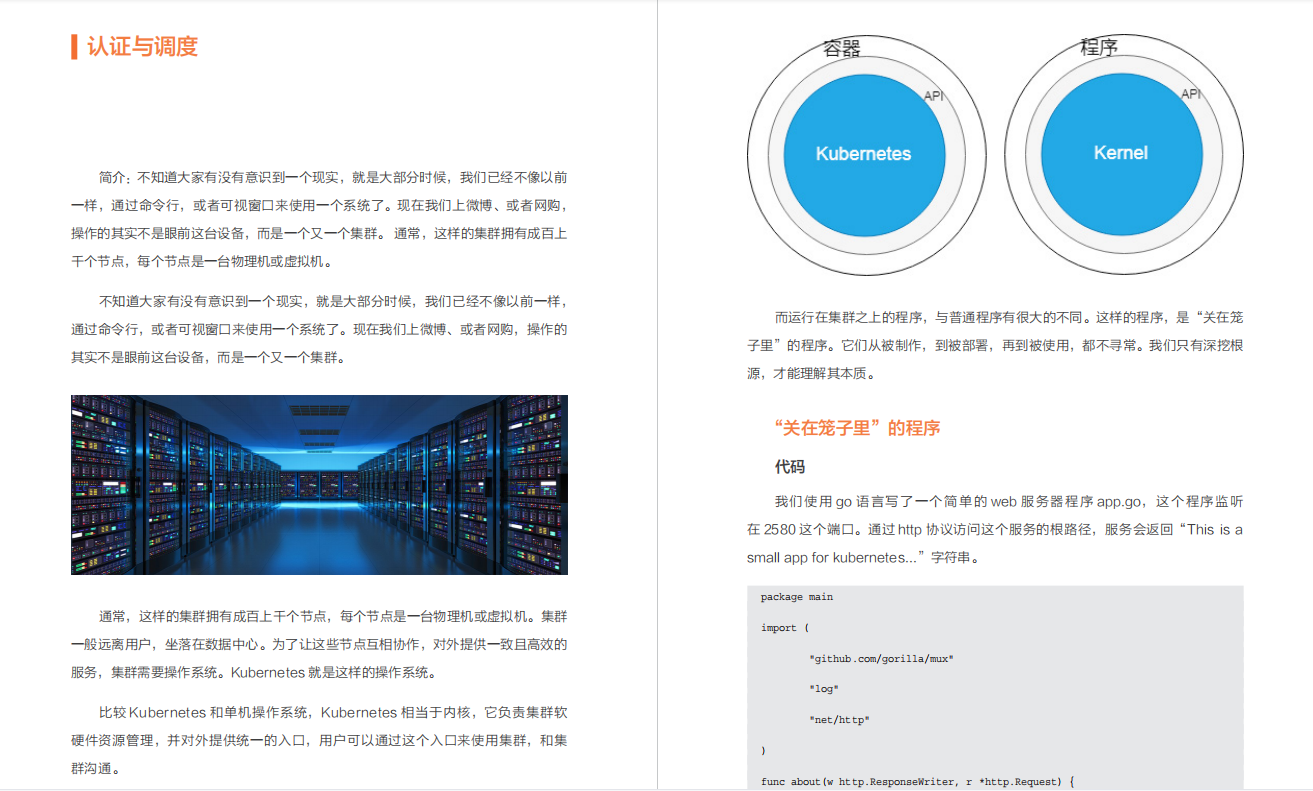 认证与调度

简介：不知道大家有没有意识到一个现实，就是大部分时候，我们已经不像以前一样，通过命令行，或者可视窗口来使用一个系统了。现在我们上微博、或者网购，操作的其实不是眼前这台设备，而是一个又一个集群。 通常，这样的集群拥有成百上千个节点，每个节点是一台物理机或虚拟机。

不知道大家有没有意识到一个现实，就是大部分时候，我们已经不像以前一样，通过命令行，或者可视窗口来使用一个系统了。现在我们上微博、或者网购，操作的其实不是眼前这台设备，而是一个又一个集群。

通常，这样的集群拥有成百上千个节点，每个节点是一台物理机或虚拟机。集群一般远离用户，坐落在数据中心。为了让这些节点互相协作，对外提供一致且高效的服务，集群需要操作系统。Kubernetes 就是这样的操作系统。

比较 Kubernetes 和单机操作系统，Kubernetes 相当于内核，它负责集群软硬件资源管理，并对外提供统一的入口，用户可以通过这个入口来使用集群，和集群沟通。

容器
API
Kubernetes
程序
API
Kernel

而运行在集群之上的程序，与普通程序有很大的不同。这样的程序，是“关在笼子里”的程序。它们从被制作，到被部署，再到被使用，都不寻常。我们只有深挖根源，才能理解其本质。

“关在笼子里”的程序

代码

我们使用 go 语言写了一个简单的 web 服务器程序 app.go，这个程序监听在 2580 这个端口。通过 http 协议访问这个服务的根路径，服务会返回“This is a small app for kubernetes...”字符串。

package main

import (

"github.com/gorilla/mux"

"log"

"net/http"

)

func about(w http.ResponseWriter, r *http.Request) {